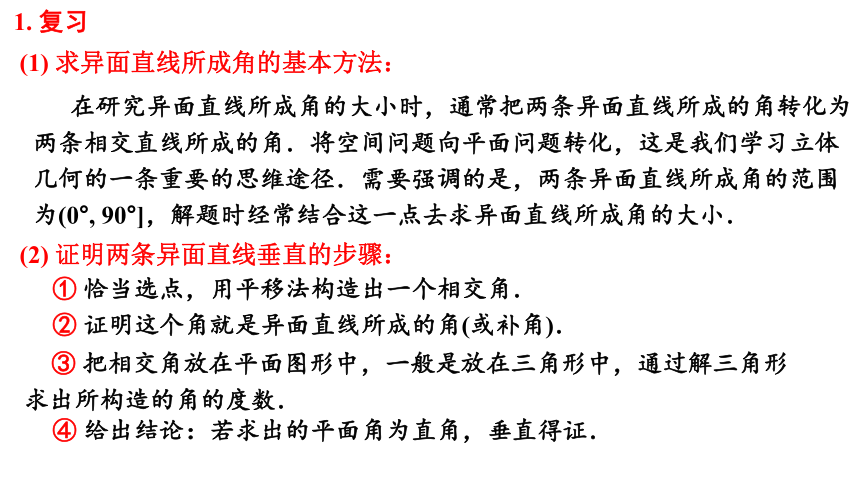 1. 复习

(1) 求异面直线所成角的基本方法：

在研究异面直线所成角的大小时，通常把两条异面直线所成的角转化为两条相交直线所成的角．将空间问题向平面问题转化，这是我们学习立体几何的一条重要的思维途径．需要强调的是，两条异面直线所成角的范围为(0°, 90°]，解题时经常结合这一点去求异面直线所成角的大小．

(2) 证明两条异面直线垂直的步骤：

① 恰当选点，用平移法构造出一个相交角．

② 证明这个角就是异面直线所成的角(或补角)．

③ 把相交角放在平面图形中，一般是放在三角形中，通过解三角形求出所构造的角的度数．

④ 给出结论：若求出的平面角为直角，垂直得证．